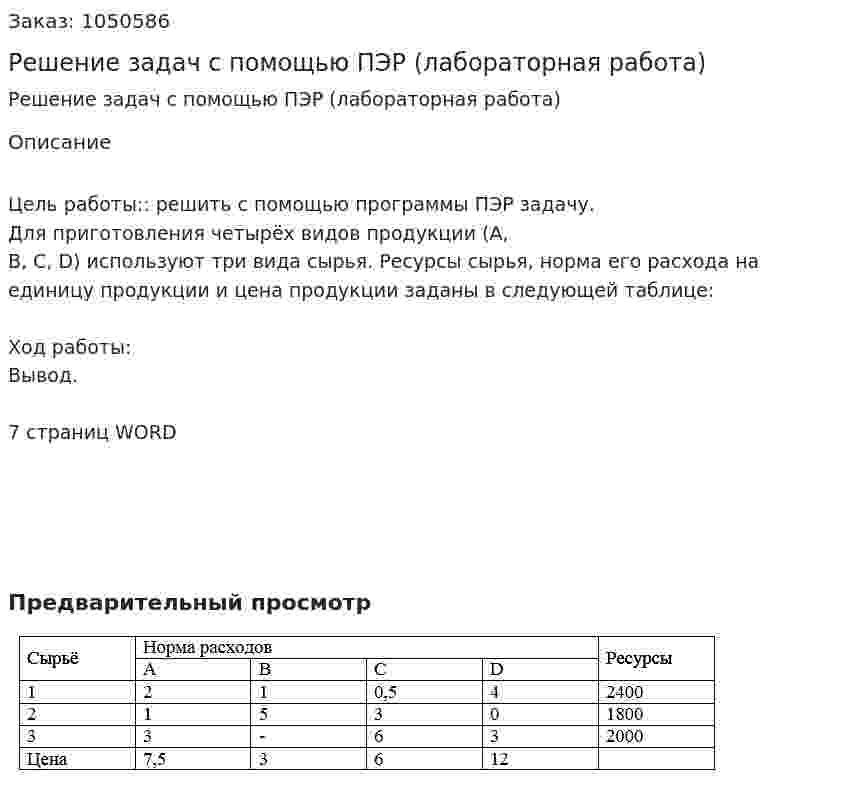 Заказ: 1050586

Решение задач с помощью ПЭР (лабораторная работа)

Решение задач с помощью ПЭР (лабораторная работа)

Описание

Цель работы:: решить с помощью программы ПЭР задачу.
Для приготовления четырёх видов продукции (A, B, C, D) используют три вида сырья. Ресурсы сырья, норма его расхода на единицу продукции и цена продукции заданы в следующей таблице:

Ход работы:
Вывод.

7 страниц WORD

Предварительный просмотр

| Сырьё | Норма расходов | | | | Ресурсы |
|---|---|---|---|---|---|
| | A | B | C | D | |
| 1 | 2 | 1 | 0,5 | 4 | 2400 |
| 2 | 1 | 5 | 3 | 0 | 1800 |
| 3 | 3 | - | 6 | 3 | 2000 |
| Цена | 7,5 | 3 | 6 | 12 | |